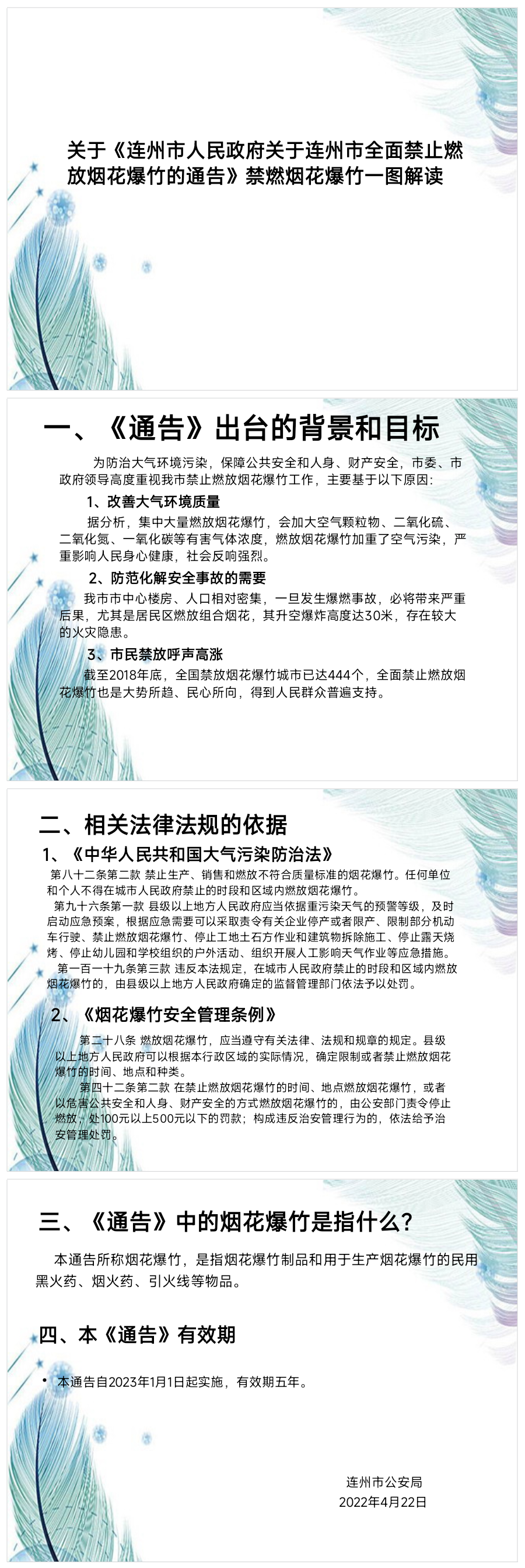 关于《连州市人民政府关于连州市全面禁止燃放烟花爆竹的通告》禁燃烟花爆竹一图解读

一、《通告》出台的背景和目标

为防治大气环境污染，保障公共安全和人身、财产安全，市委、市政府领导高度重视我市禁止燃放烟花爆竹工作，主要基于以下原因：

1、改善大气环境质量

据分析，集中大量燃放烟花爆竹，会加大空气颗粒物、二氧化硫、二氧化氮、一氧化碳等有害气体浓度，燃放烟花爆竹加重了空气污染，严重影响人民身心健康，社会反响强烈。

2、防范化解安全事故的需要

我市市中心楼房、人口相对密集，一旦发生爆燃事故，必将带来严重后果，尤其是居民区燃放组合烟花，其升空爆炸高度达30米，存在较大的火灾隐患。

3、市民禁放呼声高涨

截至2018年底，全国禁放烟花爆竹城市已达444个，全面禁止燃放烟花爆竹也是大势所趋、民心所向，得到人民群众普遍支持。

二、相关法律法规的依据

1、《中华人民共和国大气污染防治法》

第八十二条第二款 禁止生产、销售和燃放不符合质量标准的烟花爆竹。任何单位和个人不得在城市人民政府禁止的时段和区域内燃放烟花爆竹。

第九十六条第一款 县级以上地方人民政府应当依据重污染天气的预警等级，及时启动应急预案，根据应急需要可以采取责令有关企业停产或者限产、限制部分机动车行驶、禁止燃放烟花爆竹、停止工地土石方作业和建筑物拆除施工、停止露天烧烤、停止幼儿园和学校组织的户外活动、组织开展人工影响天气作业等应急措施。

第一百一十九条第三款 违反本法规定，在城市人民政府禁止的时段和区域内燃放烟花爆竹的，由县级以上地方人民政府确定的监督管理部门依法予以处罚。

2、《烟花爆竹安全管理条例》

第二十八条 燃放烟花爆竹，应当遵守有关法律、法规和规章的规定。县级以上地方人民政府可以根据本行政区域的实际情况，确定限制或者禁止燃放烟花爆竹的时间、地点和种类。

第四十二条第二款 在禁止燃放烟花爆竹的时间、地点燃放烟花爆竹，或者以危害公共安全和人身、财产安全的方式燃放烟花爆竹的，由公安部门责令停止燃放，处100元以上500元以下的罚款；构成违反治安管理行为的，依法给予治安管理处罚。

三、《通告》中的烟花爆竹是指什么？

本通告所称烟花爆竹，是指烟花爆竹制品和用于生产烟花爆竹的民用黑火药、烟火药、引火线等物品。

四、本《通告》有效期

• 本通告自2023年1月1日起实施，有效期五年。

连州市公安局
2022年4月22日